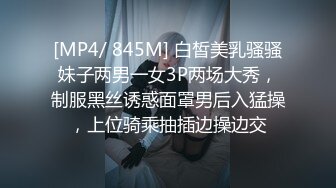 [MP4/ 845M] 白皙美乳骚骚妹子两男一女3P两场大秀，制服黑丝诱惑面罩男后入猛操，上位骑乘抽插边操边交